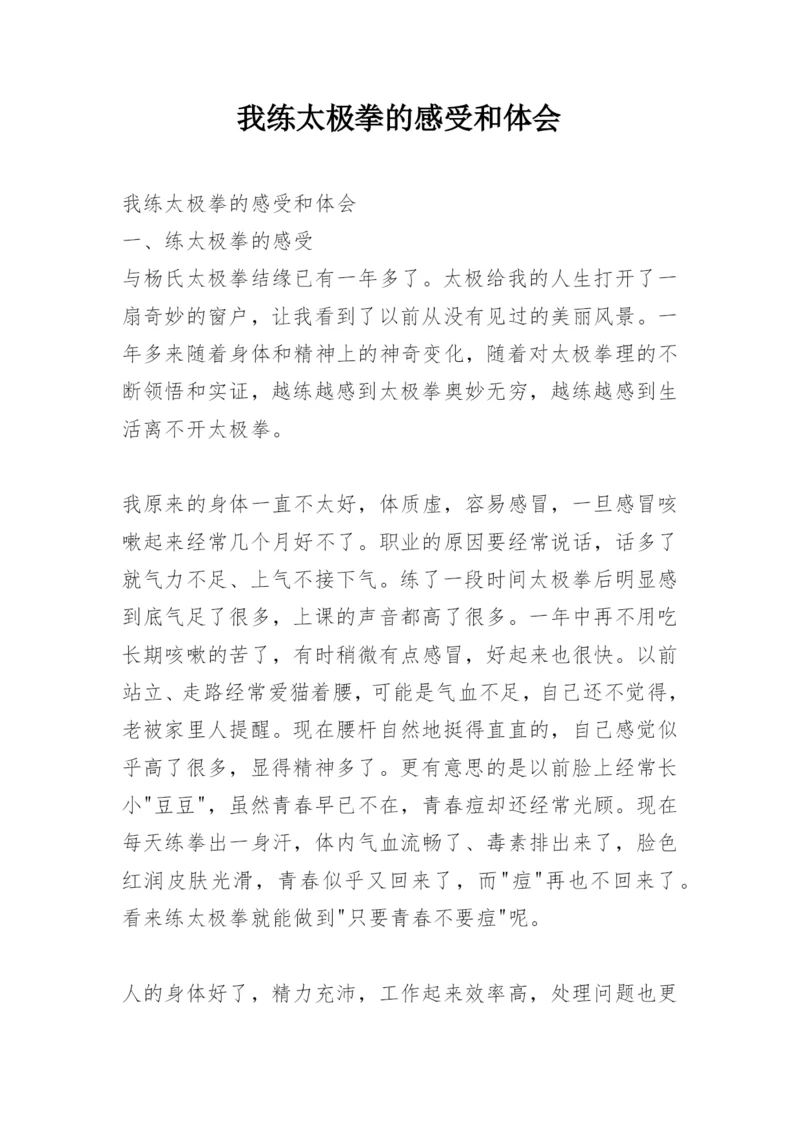 我练太极拳的感受和体会

我练太极拳的感受和体会
一、练太极拳的感受
与杨氏太极拳结缘已有一年多了。太极给我的人生打开了一扇奇妙的窗户，让我看到了以前从没有见过的美丽风景。一年多来随着身体和精神上的神奇变化，随着对太极拳理的不断领悟和实证，越练越感到太极拳奥妙无穷，越练越感到生活离不开太极拳。

我原来的身体一直不太好，体质虚，容易感冒，一旦感冒咳嗽起来经常几个月好不了。职业的原因要经常说话，话多了就气力不足、上气不接下气。练了一段时间太极拳后明显感到底气足了很多，上课的声音都高了很多。一年中再不用吃长期咳嗽的苦了，有时稍微有点感冒，好起来也很快。以前站立、走路经常爱猫着腰，可能是气血不足，自己还不觉得，老被家里人提醒。现在腰杆自然地挺得直直的，自己感觉似乎高了很多，显得精神多了。更有意思的是以前脸上经常长小"豆豆"，虽然青春早已不在，青春痘却还经常光顾。现在每天练拳出一身汗，体内气血流畅了、毒素排出来了，脸色红润皮肤光滑，青春似乎又回来了，而"痘"再也不回来了。看来练太极拳就能做到"只要青春不要痘"呢。

人的身体好了，精力充沛，工作起来效率高，处理问题也更